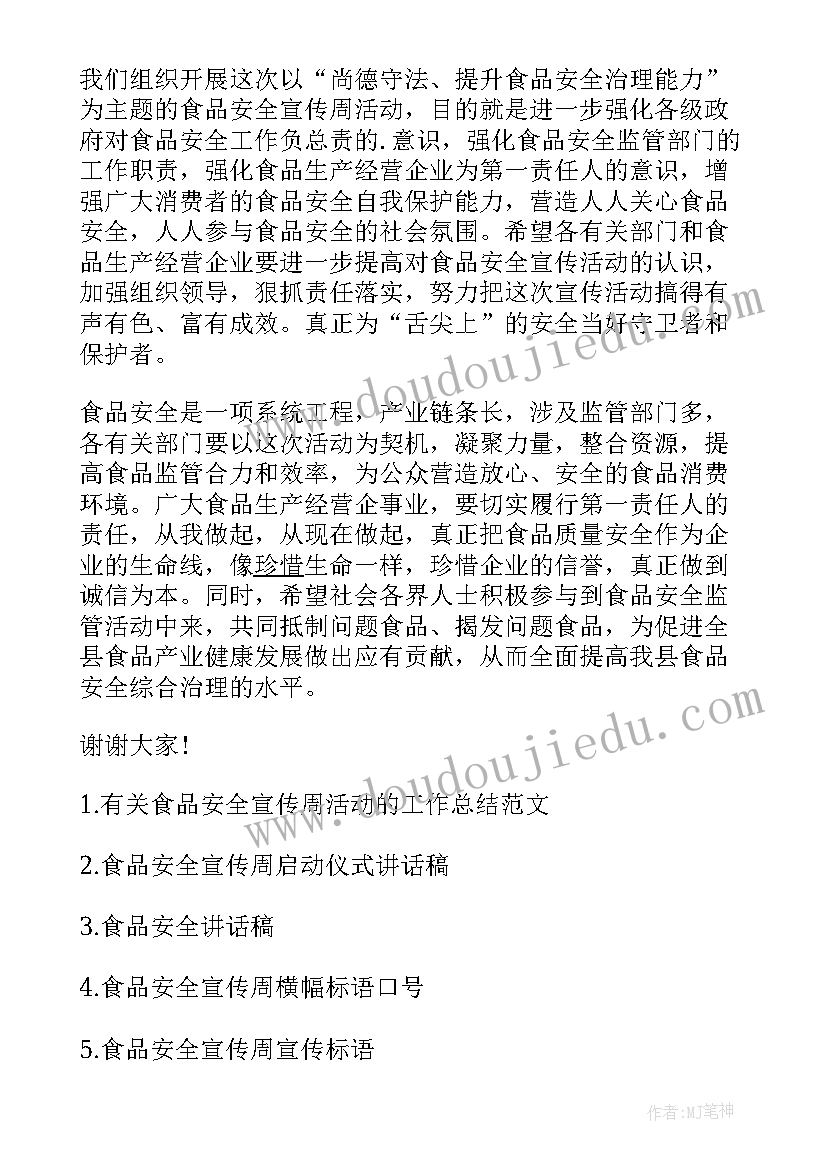 我们组织开展这次以“尚德守法、提升食品安全治理能力”为主题的食品安全宣传周活动，目的就是进一步强化各级政府对食品安全工作负总责的.意识，强化食品安全监管部门的工作职责，强化食品生产经营企业为第一责任人的意识，增强广大消费者的食品安全自我保护能力，营造人人关心食品安全，人人参与食品安全的社会氛围。希望各有关部门和食品生产经营企业要进一步提高对食品安全宣传活动的认识，加强组织领导，狠抓责任落实，努力把这次宣传活动搞得有声有色、富有成效。真正为“舌尖上”的安全当好守卫者和保护者。

食品安全是一项系统工程，产业链条长，涉及监管部门多，各有关部门要以这次活动为契机，凝聚力量，整合资源，提高食品监管合力和效率，为公众营造放心、安全的食品消费环境。广大食品生产经营企事业，要切实履行第一责任人的责任，从我做起，从现在做起，真正把食品质量安全作为企业的生命线，像珍惜生命一样，珍惜企业的信誉，真正做到诚信为本。同时，希望社会各界人士积极参与到食品安全监管活动中来，共同抵制问题食品、揭发问题食品，为促进全县食品产业健康发展做出应有贡献，从而全面提高我县食品安全综合治理的水平。

谢谢大家!

1.有关食品安全宣传周活动的工作总结范文

2.食品安全宣传周启动仪式讲话稿

3.食品安全讲话稿

4.食品安全宣传周横幅标语口号

5.食品安全宣传周宣传标语

www.doudoujiedu.com

www.doudoujiedu.com

作者:MJ笔神